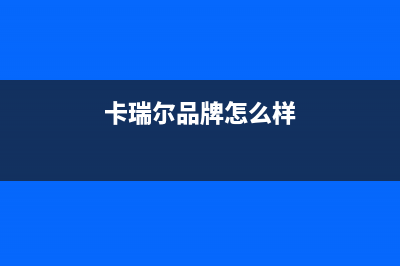 卡瑞尔品牌怎么样